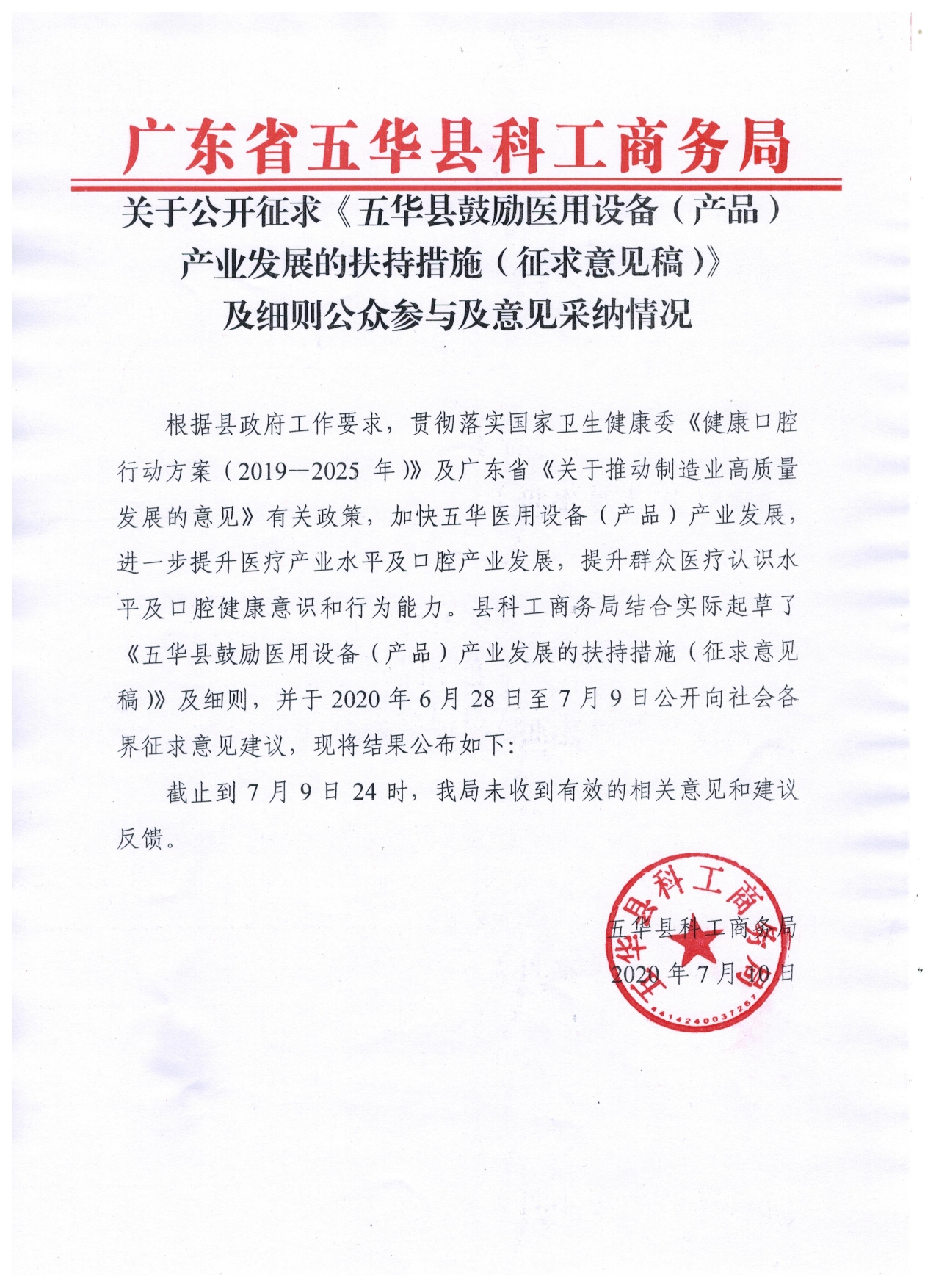 广东省五华县科工商务局

关于公开征求《五华县鼓励医用设备（产品）产业发展的扶持措施（征求意见稿）》及细则公众参与及意见采纳情况

根据县政府工作要求，贯彻落实国家卫生健康委《健康口腔行动方案（2019—2025 年）》及广东省《关于推动制造业高质量发展的意见》有关政策，加快五华医用设备（产品）产业发展，进一步提升医疗产业水平及口腔产业发展，提升群众医疗认识水平及口腔健康意识和行为能力。县科工商务局结合实际起草了《五华县鼓励医用设备（产品）产业发展的扶持措施（征求意见稿）》及细则，并于 2020 年 6 月 28 日至 7 月 9 日公开向社会各界征求意见建议，现将结果公布如下:

截止到 7 月 9 日 24 时，我局未收到有效的相关意见和建议反馈。

五华县科工商务局
2020 年 7 月 10 日

五华县科工商务局
4414240037267